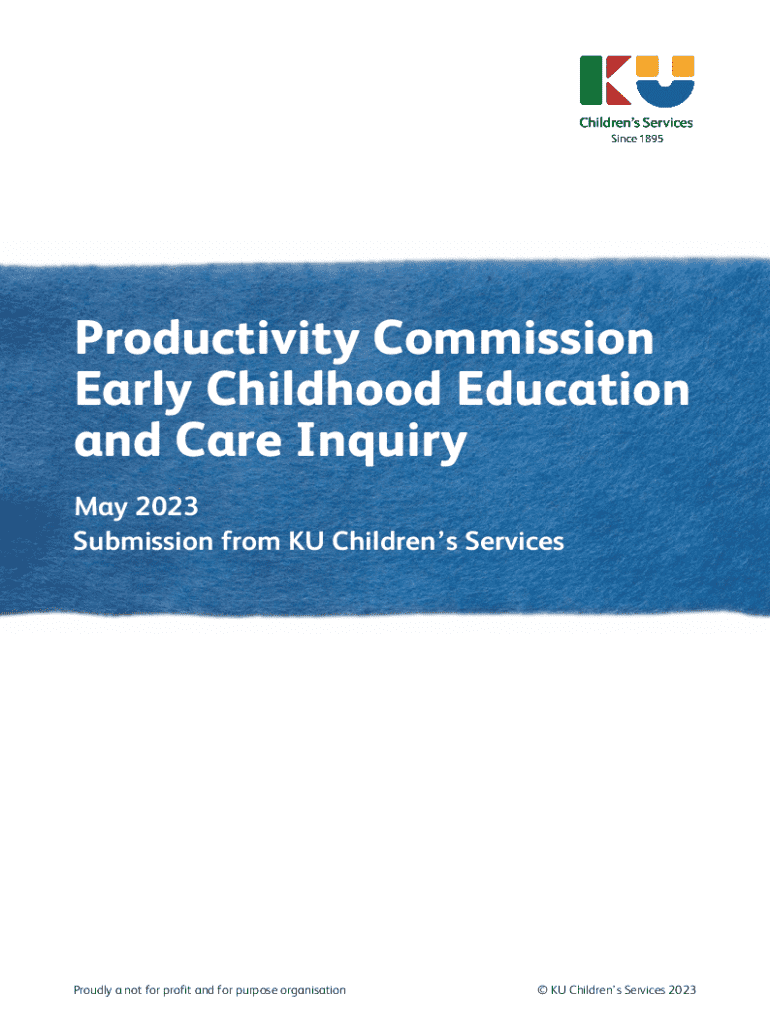 KU
Children's Services
Since 1895

Productivity Commission
Early Childhood Education
and Care Inquiry

May 2023
Submission from KU Children's Services

Proudly a not for profit and for purpose organisation

© KU Children's Services 2023